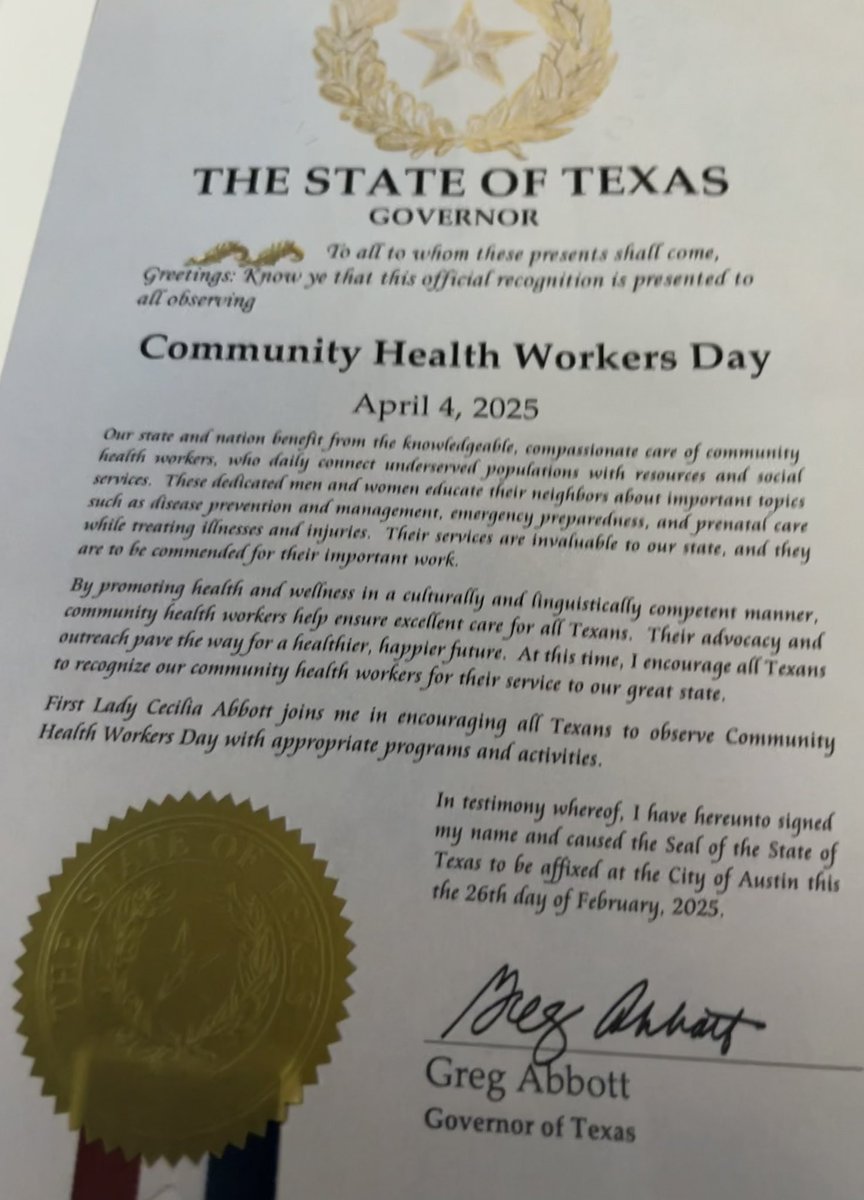 THE STATE OF TEXAS
GOVERNOR

To all to whom these presents shall come, Greetings: Know ye that this official recognition is presented to all observing

Community Health Workers Day

April 4, 2025

Our state and nation benefit from the knowledgeable, compassionate care of community health workers, who daily connect underserved populations with resources and social services. These dedicated men and women educate their neighbors about important topics such as disease prevention and management, emergency preparedness, and prenatal care while treating illnesses and injuries. Their services are invaluable to our state, and they are to be commended for their important work.

By promoting health and wellness in a culturally and linguistically competent manner, community health workers help ensure excellent care for all Texans. Their advocacy and outreach pave the way for a healthier, happier future. At this time, I encourage all Texans to recognize our community health workers for their service to our great state.

First Lady Cecilia Abbott joins me in encouraging all Texans to observe Community Health Workers Day with appropriate programs and activities.

In testimony whereof, I have hereunto signed my name and caused the Seal of the State of Texas to be affixed at the City of Austin this the 26th day of February, 2025.

THE STATE OF TEXAS

Greg Abbott

Greg Abbott
Governor of Texas